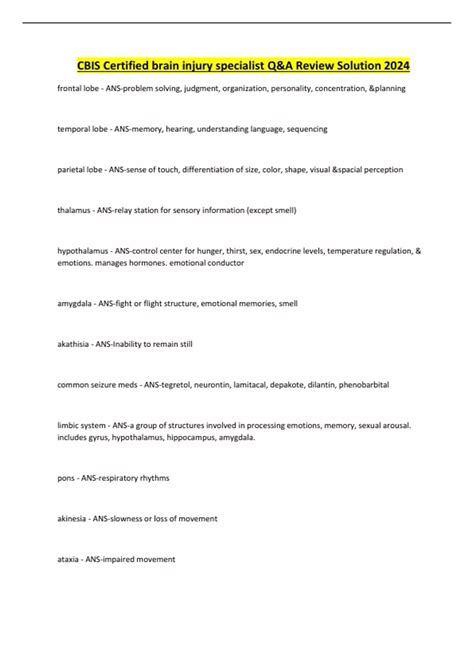 CBIS Certified brain injury specialist Q&A Review Solution 2024

frontal lobe - ANS-problem solving, judgment, organization, personality, concentration, &planning

temporal lobe - ANS-memory, hearing, understanding language, sequencing

parietal lobe - ANS-sense of touch, differentiation of size, color, shape, visual &spacial perception

thalamus - ANS-relay station for sensory information (except smell)

hypothalamus - ANS-control center for hunger, thirst, sex, endocrine levels, temperature regulation, & emotions. manages hormones. emotional conductor

amygdala - ANS-fight or flight structure, emotional memories, smell

akathisia - ANS-Inability to remain still

common seizure meds - ANS-tegretol, neurontin, lamitacal, depakote, dilantin, phenobarbital

limbic system - ANS-a group of structures involved in processing emotions, memory, sexual arousal. includes gyrus, hypothalamus, hippocampus, amygdala.

pons - ANS-respiratory rhythms

akinesia - ANS-slowness or loss of movement

ataxia - ANS-impaired movement